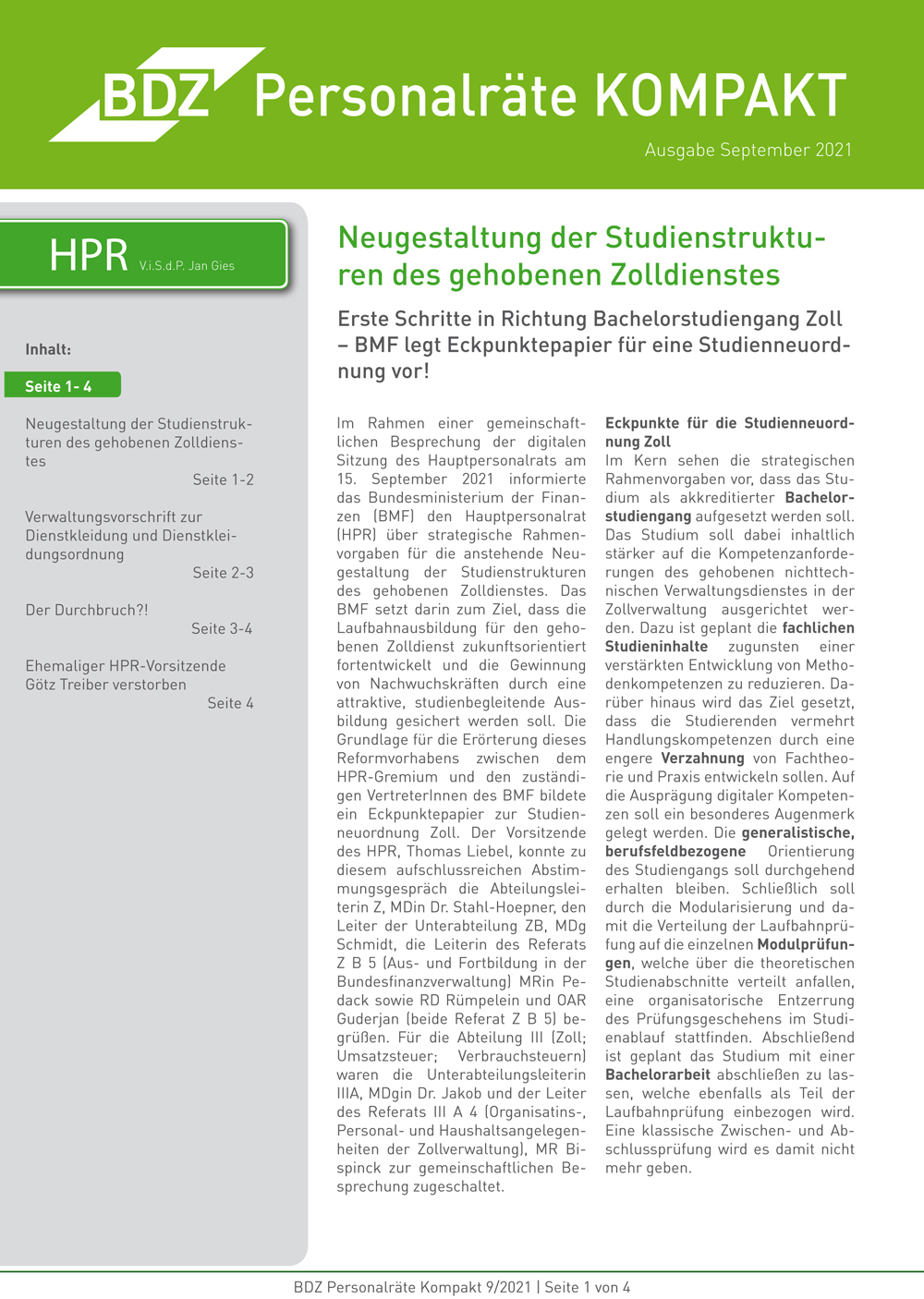 BDZ Personalräte KOMPAKT

Ausgabe September 2021

HPR V.i.S.d.P. Jan Gies

Inhalt:

Seite 1- 4

Neugestaltung der Studienstrukturen des gehobenen Zolldienstes
Seite 1-2

Verwaltungsvorschrift zur Dienstkleidung und Dienstkleidungsordnung
Seite 2-3

Der Durchbruch?!
Seite 3-4

Ehemaliger HPR-Vorsitzende Götz Treiber verstorben
Seite 4

Neugestaltung der Studienstrukturen des gehobenen Zolldienstes

Erste Schritte in Richtung Bachelorstudiengang Zoll – BMF legt Eckpunktepapier für eine Studienneuordnung vor!

Im Rahmen einer gemeinschaftlichen Besprechung der digitalen Sitzung des Hauptpersonalrats am 15. September 2021 informierte das Bundesministerium der Finanzen (BMF) den Hauptpersonalrat (HPR) über strategische Rahmenvorgaben für die anstehende Neugestaltung der Studienstrukturen des gehobenen Zolldienstes. Das BMF setzt darin zum Ziel, dass die Laufbahnausbildung für den gehobenen Zolldienst zukunftsorientiert fortentwickelt und die Gewinnung von Nachwuchskräften durch eine attraktive, studienbegleitende Ausbildung gesichert werden soll. Die Grundlage für die Erörterung dieses Reformvorhabens zwischen dem HPR-Gremium und den zuständigen VertreterInnen des BMF bildete ein Eckpunktepapier zur Studienneuordnung Zoll. Der Vorsitzende des HPR, Thomas Liebel, konnte zu diesem aufschlussreichen Abstimmungsgespräch die Abteilungsleiterin Z, MDin Dr. Stahl-Hoepner, den Leiter der Unterabteilung ZB, MDg Schmidt, die Leiterin des Referats Z B 5 (Aus- und Fortbildung in der Bundesfinanzverwaltung) MRin Pedack sowie RD Rümpelein und OAR Guderjan (beide Referat Z B 5) begrüßen. Für die Abteilung III (Zoll; Umsatzsteuer; Verbrauchsteuern) waren die Unterabteilungsleiterin IIIA, MDgin Dr. Jakob und der Leiter des Referats III A 4 (Organisatins-, Personal- und Haushaltsangelegenheiten der Zollverwaltung), MR Bispinck zur gemeinschaftlichen Besprechung zugeschaltet.

Eckpunkte für die Studienneuordnung Zoll
Im Kern sehen die strategischen Rahmenvorgaben vor, dass das Studium als akkreditierter Bachelorstudiengang aufgesetzt werden soll. Das Studium soll dabei inhaltlich stärker auf die Kompetenzanforderungen des gehobenen nichttechnischen Verwaltungsdienstes in der Zollverwaltung ausgerichtet werden. Dazu ist geplant die fachlichen Studieninhalte zugunsten einer verstärkten Entwicklung von Methodenkompetenzen zu reduzieren. Darüber hinaus wird das Ziel gesetzt, dass die Studierenden vermehrt Handlungskompetenzen durch eine engere Verzahnung von Fachtheorie und Praxis entwickeln sollen. Auf die Ausprägung digitaler Kompetenzen soll ein besonderes Augenmerk gelegt werden. Die generalistische, berufsfeldbezogene Orientierung des Studiengangs soll durchgehend erhalten bleiben. Schließlich soll durch die Modularisierung und damit die Verteilung der Laufbahnprüfung auf die einzelnen Modulprüfungen, welche über die theoretischen Studienabschnitte verteilt anfallen, eine organisatorische Entzerrung des Prüfungsgeschehens im Studienablauf stattfinden. Abschließend ist geplant das Studium mit einer Bachelorarbeit abschließen zu lassen, welche ebenfalls als Teil der Laufbahnprüfung einbezogen wird. Eine klassische Zwischen- und Abschlussprüfung wird es damit nicht mehr geben.

BDZ Personalräte Kompakt 9/2021 | Seite 1 von 4